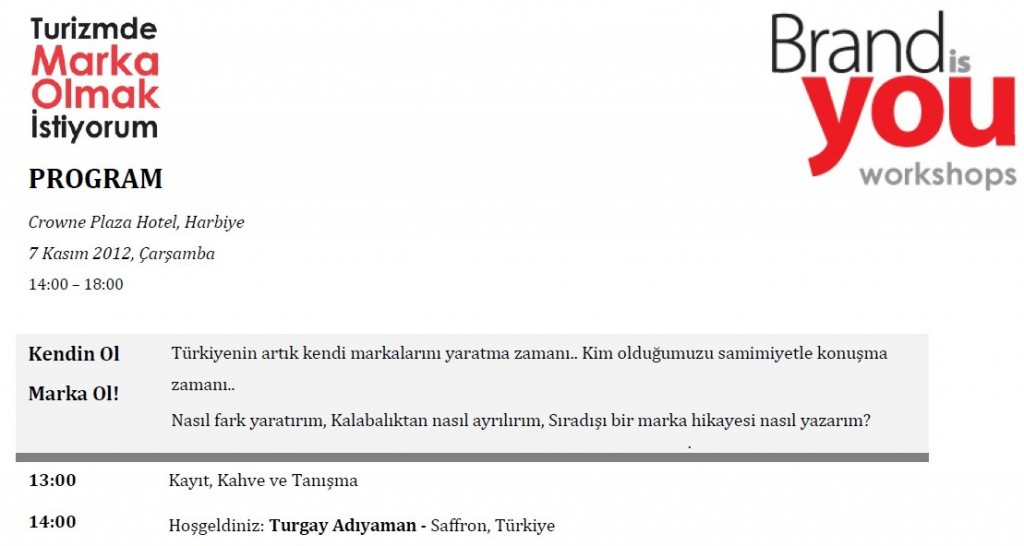 Turizmde
Marka
Olmak
İstiyorum

Brand
is
you
workshops

PROGRAM

Crowne Plaza Hotel, Harbiye

7 Kasım 2012, Çarşamba

14:00 – 18:00

Kendin Ol

Marka Ol!

Türkiyenin artık kendi markalarını yaratma zamanı.. Kim olduğumuzu samimiyetle konuşma zamanı..

Nasıl fark yaratırım, Kalabalıktan nasıl ayrılırım, Sıradışı bir marka hikayesi nasıl yazarım?

13:00 Kayıt, Kahve ve Tanışma

14:00 Hoşgeldiniz: Turgay Adıyaman - Saffron, Türkiye